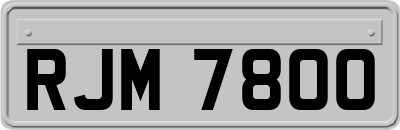 RJM 7800